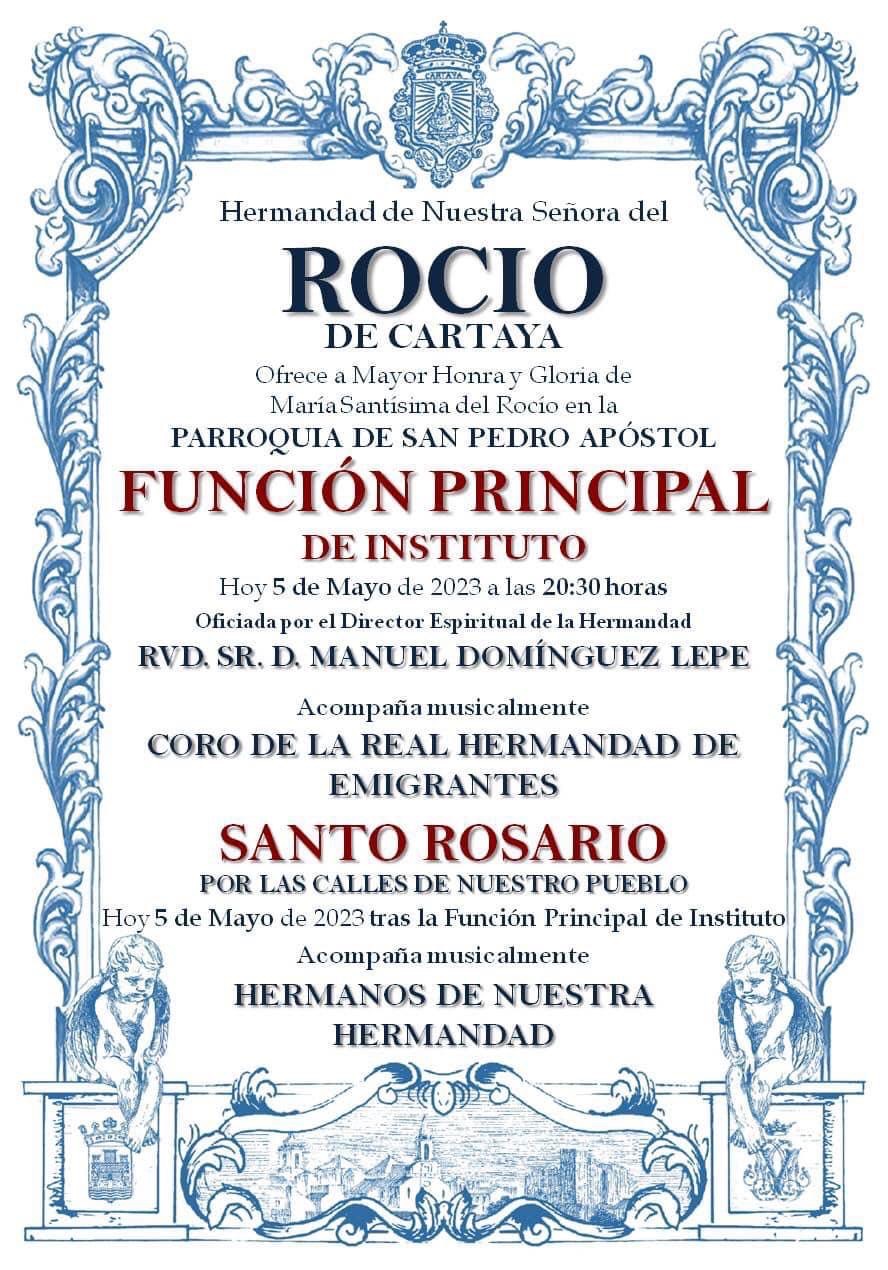 CARTAYA

Hermandad de Nuestra Señora del

ROCIO

DE CARTAYA

Ofrece a Mayor Honra y Gloria de María Santísima del Rocío en la

PARROQUIA DE SAN PEDRO APÓSTOL

FUNCIÓN PRINCIPAL

DE INSTITUTO

Hoy 5 de Mayo de 2023 a las 20:30 horas

Oficiada por el Director Espiritual de la Hermandad

RVD. SR. D. MANUEL DOMÍNGUEZ LEPE

Acompaña musicalmente

CORO DE LA REAL HERMANDAD DE EMIGRANTES

SANTO ROSARIO

POR LAS CALLES DE NUESTRO PUEBLO

Hoy 5 de Mayo de 2023 tras la Función Principal de Instituto

Acompaña musicalmente

HERMANOS DE NUESTRA HERMANDAD